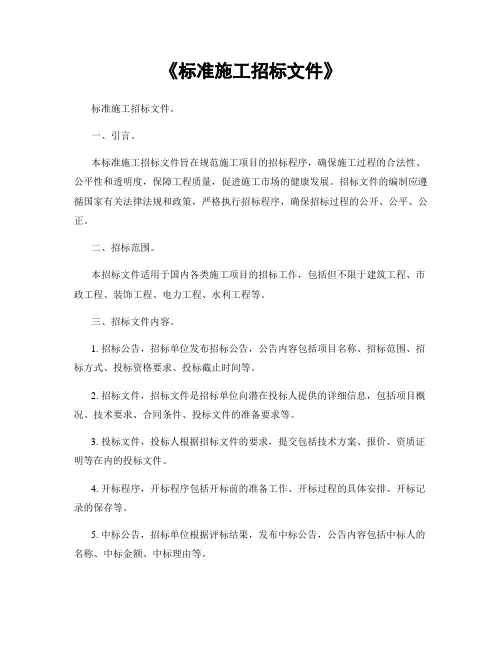 《标准施工招标文件》

标准施工招标文件。

一、引言。

本标准施工招标文件旨在规范施工项目的招标程序，确保施工过程的合法性、公平性和透明度，保障工程质量，促进施工市场的健康发展。招标文件的编制应遵循国家有关法律法规和政策，严格执行招标程序，确保招标过程的公开、公平、公正。

二、招标范围。

本招标文件适用于国内各类施工项目的招标工作，包括但不限于建筑工程、市政工程、装饰工程、电力工程、水利工程等。

三、招标文件内容。

1. 招标公告，招标单位发布招标公告，公告内容包括项目名称、招标范围、招标方式、投标资格要求、投标截止时间等。

2. 招标文件，招标文件是招标单位向潜在投标人提供的详细信息，包括项目概况、技术要求、合同条件、投标文件的准备要求等。

3. 投标文件，投标人根据招标文件的要求，提交包括技术方案、报价、资质证明等在内的投标文件。

4. 开标程序，开标程序包括开标前的准备工作、开标过程的具体安排、开标记录的保存等。

5. 中标公告，招标单位根据评标结果，发布中标公告，公告内容包括中标人的名称、中标金额、中标理由等。